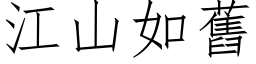 江山如舊